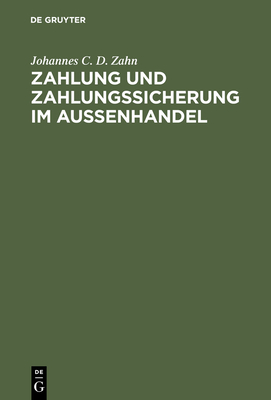 DE GRUYTER

Johannes C. D. Zahn

ZAHLUNG UND ZAHLUNGSSICHERUNG IM AUSSENHANDEL

DE
G